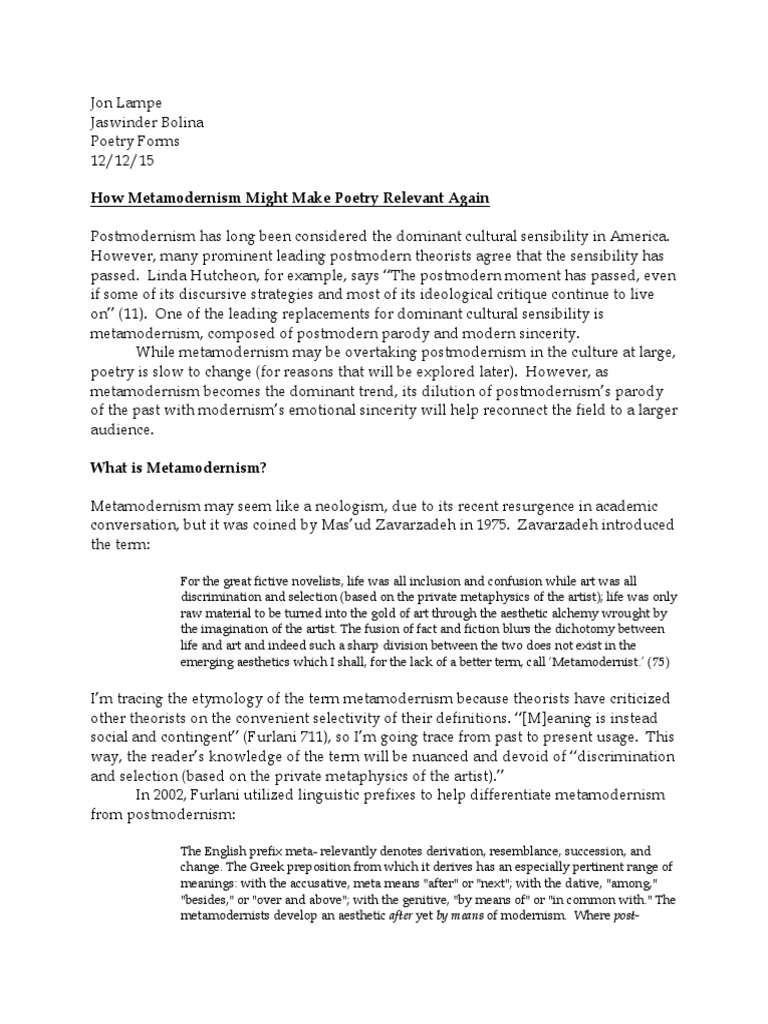 Jon Lampe
Jaswinder Bolina
Poetry Forms
12/12/15

How Metamodernism Might Make Poetry Relevant Again

Postmodernism has long been considered the dominant cultural sensibility in America. However, many prominent leading postmodern theorists agree that the sensibility has passed. Linda Hutcheon, for example, says "The postmodern moment has passed, even if some of its discursive strategies and most of its ideological critique continue to live on" (11). One of the leading replacements for dominant cultural sensibility is metamodernism, composed of postmodern parody and modern sincerity.

While metamodernism may be overtaking postmodernism in the culture at large, poetry is slow to change (for reasons that will be explored later). However, as metamodernism becomes the dominant trend, its dilution of postmodernism's parody of the past with modernism's emotional sincerity will help reconnect the field to a larger audience.

What is Metamodernism?

Metamodernism may seem like a neologism, due to its recent resurgence in academic conversation, but it was coined by Mas'ud Zavarzadeh in 1975. Zavarzadeh introduced the term:

For the great fictive novelists, life was all inclusion and confusion while art was all discrimination and selection (based on the private metaphysics of the artist); life was only raw material to be turned into the gold of art through the aesthetic alchemy wrought by the imagination of the artist. The fusion of fact and fiction blurs the dichotomy between life and art and indeed such a sharp division between the two does not exist in the emerging aesthetics which I shall, for the lack of a better term, call 'Metamodernist.' (75)

I'm tracing the etymology of the term metamodernism because theorists have criticized other theorists on the convenient selectivity of their definitions. "[M]eaning is instead social and contingent" (Furlani 711), so I'm going trace from past to present usage. This way, the reader's knowledge of the term will be nuanced and devoid of "discrimination and selection (based on the private metaphysics of the artist)."

In 2002, Furlani utilized linguistic prefixes to help differentiate metamodernism from postmodernism:

The English prefix meta- relevantly denotes derivation, resemblance, succession, and change. The Greek preposition from which it derives has an especially pertinent range of meanings: with the accusative, meta means "after" or "next"; with the dative, "among," "besides," or "over and above"; with the genitive, "by means of" or "in common with." The metamodernists develop an aesthetic after yet by means of modernism. Where post-